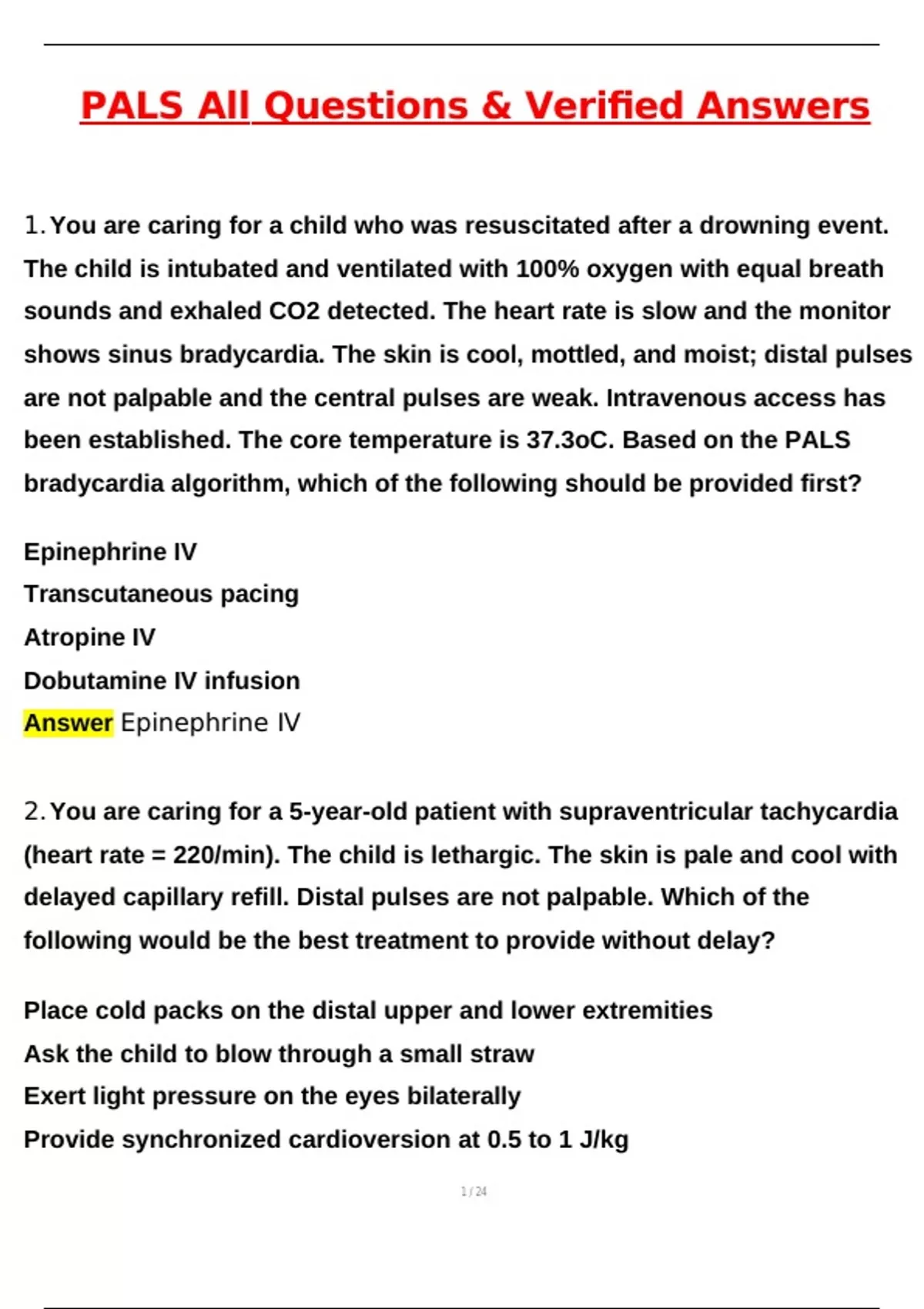 PALS All Questions & Verified Answers

1. You are caring for a child who was resuscitated after a drowning event. The child is intubated and ventilated with 100% oxygen with equal breath sounds and exhaled CO2 detected. The heart rate is slow and the monitor shows sinus bradycardia. The skin is cool, mottled, and moist; distal pulses are not palpable and the central pulses are weak. Intravenous access has been established. The core temperature is 37.3oC. Based on the PALS bradycardia algorithm, which of the following should be provided first?

Epinephrine IV
Transcutaneous pacing
Atropine IV
Dobutamine IV infusion
Answer Epinephrine IV

2. You are caring for a 5-year-old patient with supraventricular tachycardia (heart rate = 220/min). The child is lethargic. The skin is pale and cool with delayed capillary refill. Distal pulses are not palpable. Which of the following would be the best treatment to provide without delay?

Place cold packs on the distal upper and lower extremities
Ask the child to blow through a small straw
Exert light pressure on the eyes bilaterally
Provide synchronized cardioversion at 0.5 to 1 J/kg

1 / 24